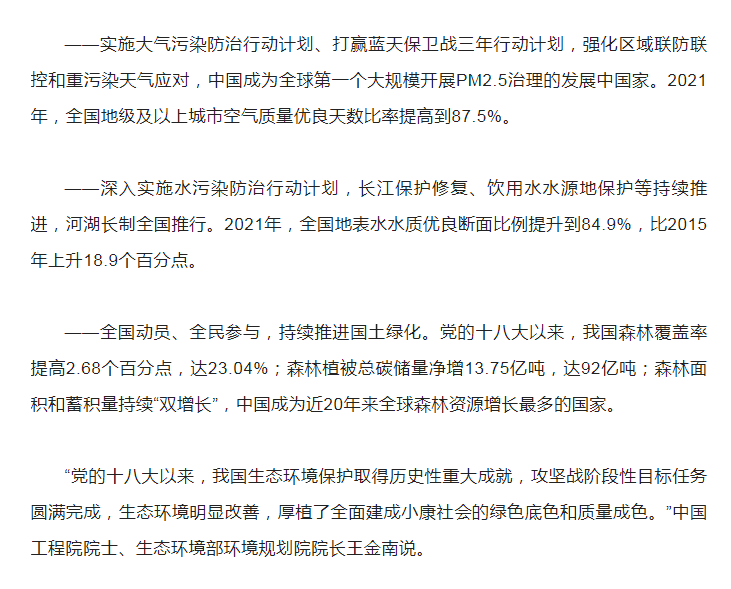 ——实施大气污染防治行动计划、打赢蓝天保卫战三年行动计划，强化区域联防联控和重污染天气应对，中国成为全球第一个大规模开展PM2.5治理的发展中国家。2021年，全国地级及以上城市空气质量优良天数比率提高到87.5%。

——深入实施水污染防治行动计划，长江保护修复、饮用水水源地保护等持续推进，河湖长制全国推行。2021年，全国地表水水质优良断面比例提升到84.9%，比2015年上升18.9个百分点。

——全国动员、全民参与，持续推进国土绿化。党的十八大以来，我国森林覆盖率提高2.68个百分点，达23.04%；森林植被总碳储量净增13.75亿吨，达92亿吨；森林面积和蓄积量持续“双增长”，中国成为近20年来全球森林资源增长最多的国家。

“党的十八大以来，我国生态环境保护取得历史性重大成就，攻坚战阶段性目标任务圆满完成，生态环境明显改善，厚植了全面建成小康社会的绿色底色和质量成色。”中国工程院院士、生态环境部环境规划院院长王金南说。